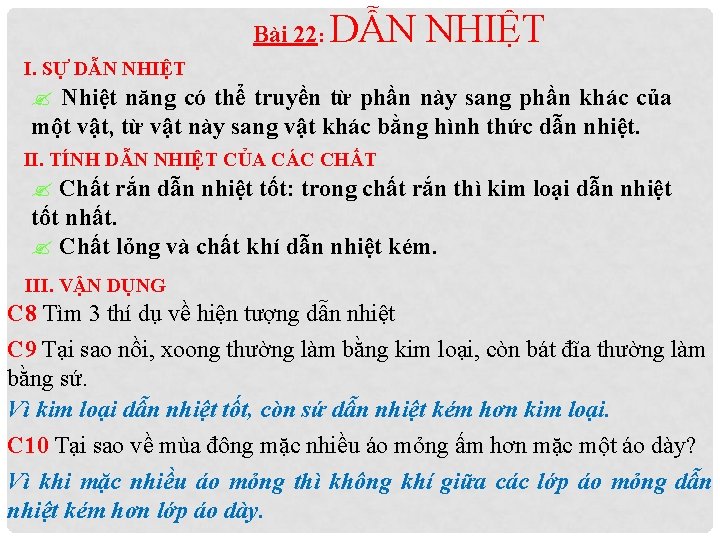 Bài 22: DẪN NHIỆT

I. SỰ DẪN NHIỆT

Nhiệt năng có thể truyền từ phần này sang phần khác của một vật, từ vật này sang vật khác bằng hình thức dẫn nhiệt.

II. TÍNH DẪN NHIỆT CỦA CÁC CHẤT

Chất rắn dẫn nhiệt tốt: trong chất rắn thì kim loại dẫn nhiệt tốt nhất.

Chất lỏng và chất khí dẫn nhiệt kém.

III. VẬN DỤNG

C8 Tìm 3 thí dụ về hiện tượng dẫn nhiệt

C9 Tại sao nồi, xoong thường làm bằng kim loại, còn bát đĩa thường làm bằng sứ.

Vì kim loại dẫn nhiệt tốt, còn sứ dẫn nhiệt kém hơn kim loại.

C10 Tại sao về mùa đông mặc nhiều áo mỏng ấm hơn mặc một áo dày?

Vì khi mặc nhiều áo mỏng thì không khí giữa các lớp áo mỏng dẫn nhiệt kém hơn lớp áo dày.